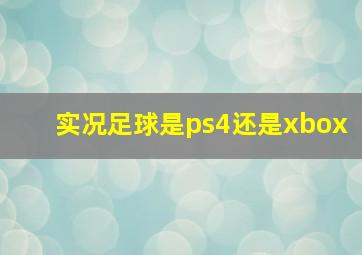 实况足球是ps4还是xbox